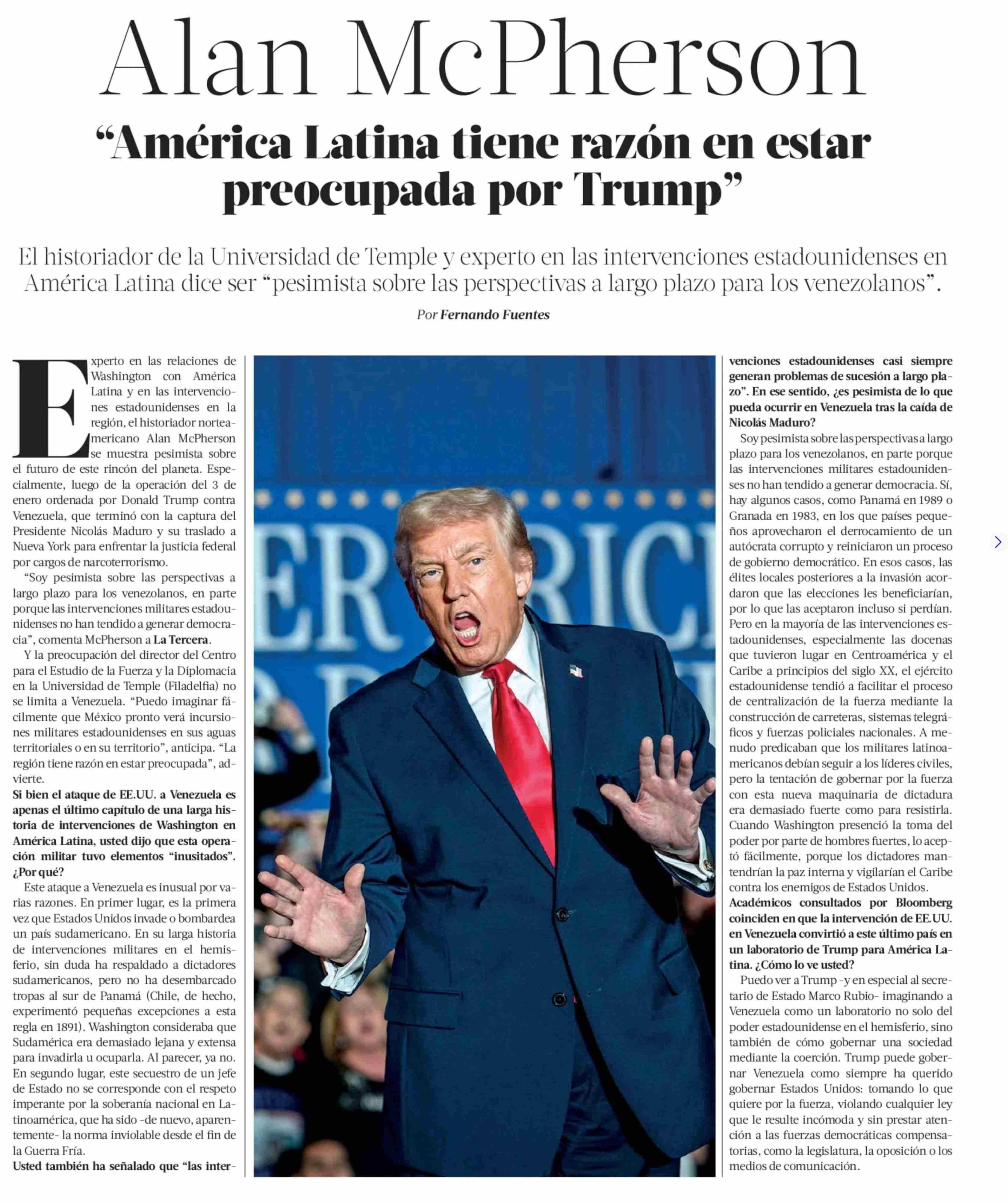 Alan McPherson

"América Latina tiene razón en estar preocupada por Trump"

El historiador de la Universidad de Temple y experto en las intervenciones estadounidenses en América Latina dice ser "pesimista sobre las perspectivas a largo plazo para los venezolanos".

Por Fernando Fuentes

Experto en las relaciones de Washington con América Latina y en las intervenciones estadounidenses en la región, el historiador norteamericano Alan McPherson se muestra pesimista sobre el futuro de este rincón del planeta. Especialmente, luego de la operación del 3 de enero ordenada por Donald Trump contra Venezuela, que terminó con la captura del Presidente Nicolás Maduro y su traslado a Nueva York para enfrentar la justicia federal por cargos de narcoterrorismo.

"Soy pesimista sobre las perspectivas a largo plazo para los venezolanos, en parte porque las intervenciones militares estadounidenses no han tendido a generar democracia", comenta McPherson a La Tercera.

Y la preocupación del director del Centro para el Estudio de la Fuerza y la Diplomacia en la Universidad de Temple (Filadelfia) no se limita a Venezuela. "Puedo imaginar fácilmente que México pronto verá incursiones militares estadounidenses en sus aguas territoriales o en su territorio", anticipa. "La región tiene razón en estar preocupada", advierte.

Si bien el ataque de EE.UU. a Venezuela es apenas el último capítulo de una larga historia de intervenciones de Washington en América Latina, usted dijo que esta operación militar tuvo elementos "inusitados". ¿Por qué?

Este ataque a Venezuela es inusual por varias razones. En primer lugar, es la primera vez que Estados Unidos invade o bombardea un país sudamericano. En su larga historia de intervenciones militares en el hemisferio, sin duda ha respaldado a dictadores sudamericanos, pero no ha desembarcado tropas al sur de Panamá (Chile, de hecho, experimentó pequeñas excepciones a esta regla en 1891). Washington consideraba que Sudamérica era demasiado lejana y extensa para invadirla u ocuparla. Al parecer, ya no. En segundo lugar, este secuestro de un jefe de Estado no se corresponde con el respeto imperante por la soberanía nacional en Latinoamérica, que ha sido -de nuevo, aparentemente- la norma inviolable desde el fin de la Guerra Fría.

Usted también ha señalado que "las intervenciones estadounidenses casi siempre generan problemas de sucesión a largo plazo". En ese sentido, ¿es pesimista de lo que pueda ocurrir en Venezuela tras la caída de Nicolás Maduro?

Soy pesimista sobre las perspectivas a largo plazo para los venezolanos, en parte porque las intervenciones militares estadounidenses no han tendido a generar democracia. Sí, hay algunos casos, como Panamá en 1989 o Granada en 1983, en los que países pequeños aprovecharon el derrocamiento de un autócrata corrupto y reiniciaron un proceso de gobierno democrático. En esos casos, las élites locales posteriores a la invasión acordaron que las elecciones les beneficiarían, por lo que las aceptaron incluso si perdían. Pero en la mayoría de las intervenciones estadounidenses, especialmente las docenas que tuvieron lugar en Centroamérica y el Caribe a principios del siglo XX, el ejército estadounidense tendió a facilitar el proceso de centralización de la fuerza mediante la construcción de carreteras, sistemas telegráficos y fuerzas policiales nacionales. A menudo predicaban que los militares latinoamericanos debían seguir a los líderes civiles, pero la tentación de gobernar por la fuerza con esta nueva maquinaria de dictadura era demasiado fuerte como para resistirla. Cuando Washington presenció la toma del poder por parte de hombres fuertes, lo aceptó fácilmente, porque los dictadores mantendrían la paz interna y vigilarían el Caribe contra los enemigos de Estados Unidos.

Académicos consultados por Bloomberg coinciden en que la intervención de EE.UU. en Venezuela convirtió a este último país en un laboratorio de Trump para América Latina. ¿Cómo lo ve usted?

Puedo ver a Trump -y en especial al secretario de Estado Marco Rubio- imaginando a Venezuela como un laboratorio no solo del poder estadounidense en el hemisferio, sino también de cómo gobernar una sociedad mediante la coerción. Trump puede gobernar Venezuela como siempre ha querido gobernar Estados Unidos: tomando lo que quiere por la fuerza, violando cualquier ley que le resulte incómoda y sin prestar atención a las fuerzas democráticas compensatorias, como la legislatura, la oposición o los medios de comunicación.